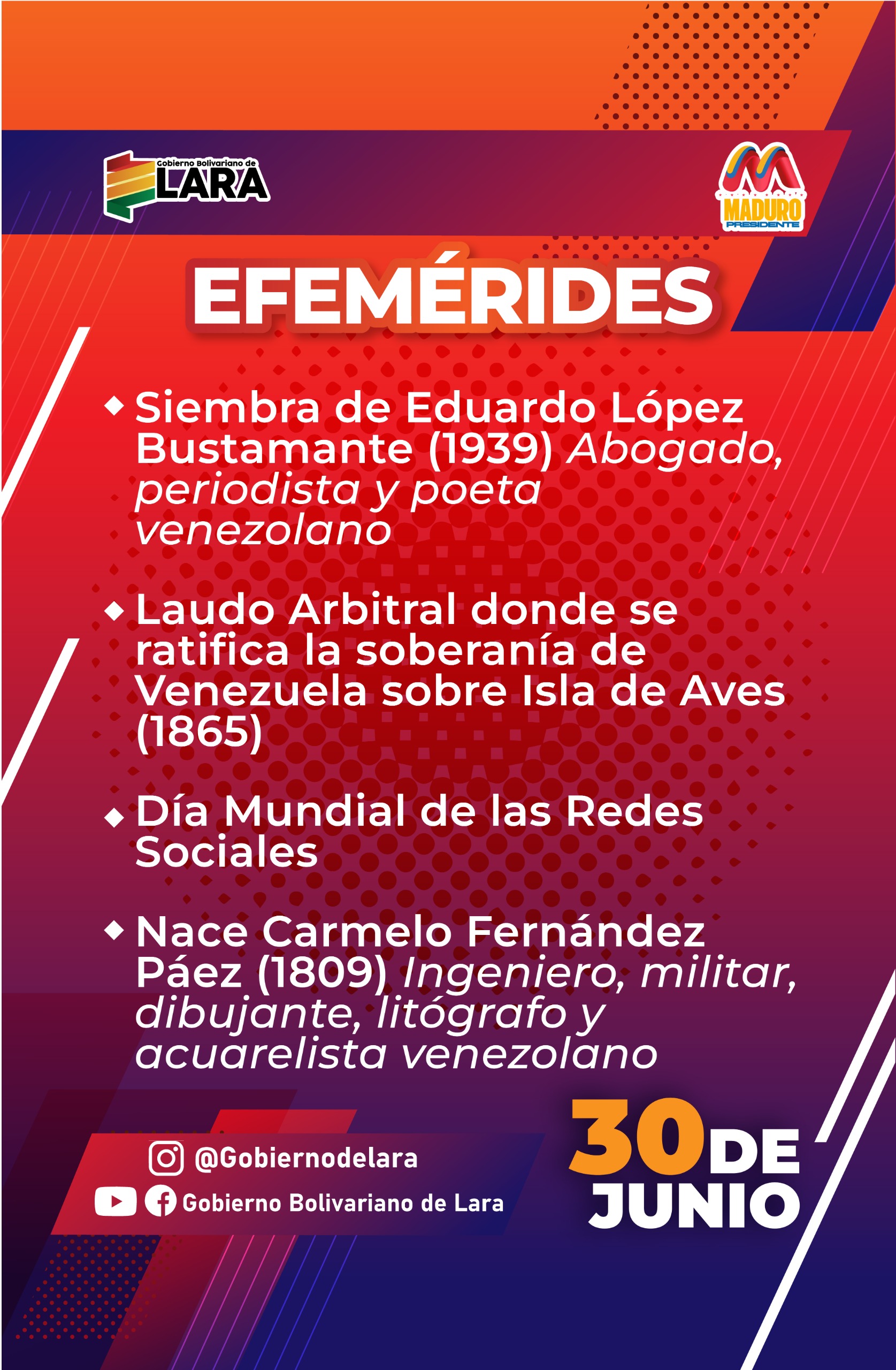 Gobierno Bolivariano de
LARA

MADURO
PRESIDENTE

EFEMÉRIDES

◆ Siembra de Eduardo López Bustamante (1939) Abogado, periodista y poeta venezolano

◆ Laudo Arbitral donde se ratifica la soberanía de Venezuela sobre Isla de Aves (1865)

◆ Día Mundial de las Redes Sociales

◆ Nace Carmelo Fernández Páez (1809) Ingeniero, militar, dibujante, litógrafo y acuarelista venezolano

@Gobiernodelara
Gobierno Bolivariano de Lara

30 DE JUNIO